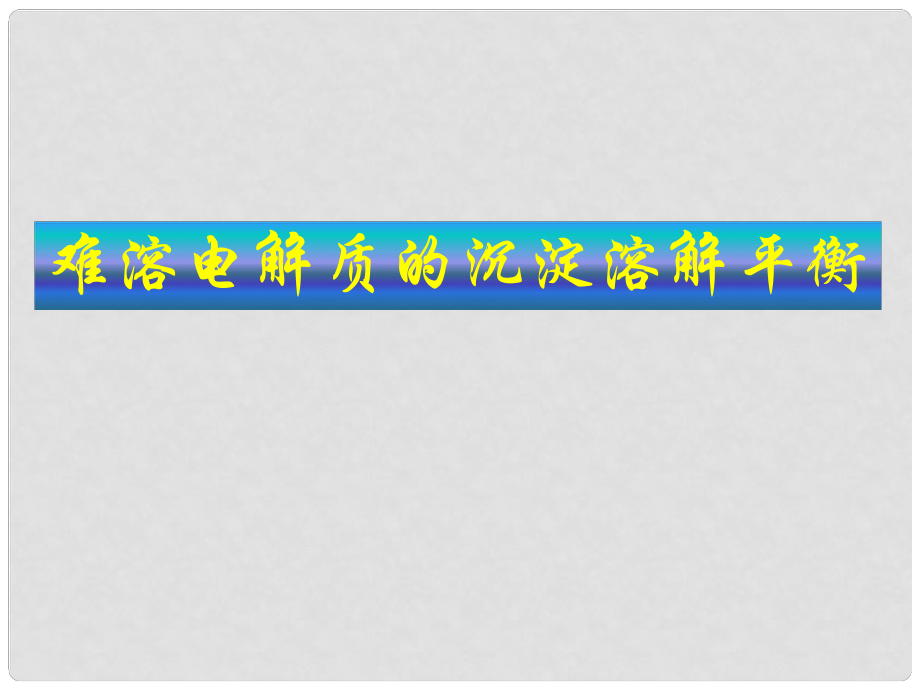 难溶电解质的沉淀溶解平衡